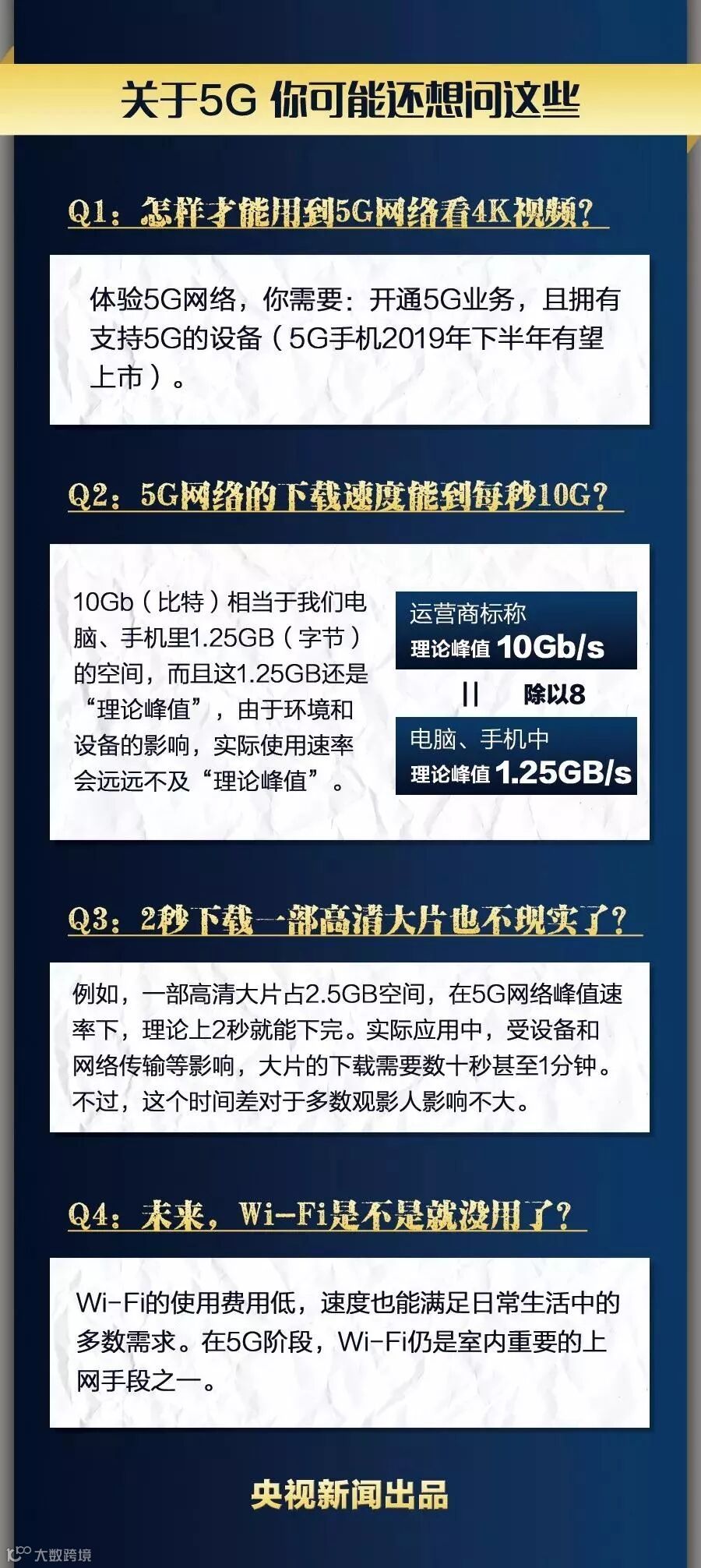 关于5G 你可能还想问这些

Q1：怎样才能用到5G网络看4K视频？

体验5G网络，你需要：开通5G业务，且拥有支持5G的设备（5G手机2019年下半年有望上市）。

Q2：5G网络的下载速度能到每秒10G？

10Gb（比特）相当于我们电脑、手机里1.25GB（字节）的空间，而且这1.25GB还是“理论峰值”，由于环境和设备的影响，实际使用速率会远远不及“理论峰值”。

运营商标称
理论峰值 10Gb/s

|| 除以8

电脑、手机中
理论峰值 1.25GB/s

Q3：2秒下载一部高清大片也不现实了？

例如，一部高清大片占2.5GB空间，在5G网络峰值速率下，理论上2秒就能下完。实际应用中，受设备和网络传输等影响，大片的下载需要数十秒甚至1分钟。不过，这个时间差对于多数观影人影响不大。

Q4：未来，Wi-Fi是不是就没用了？

Wi-Fi的使用费用低，速度也能满足日常生活中的多数需求。在5G阶段，Wi-Fi仍是室内重要的上网手段之一。

央视新闻出品

大数跨境